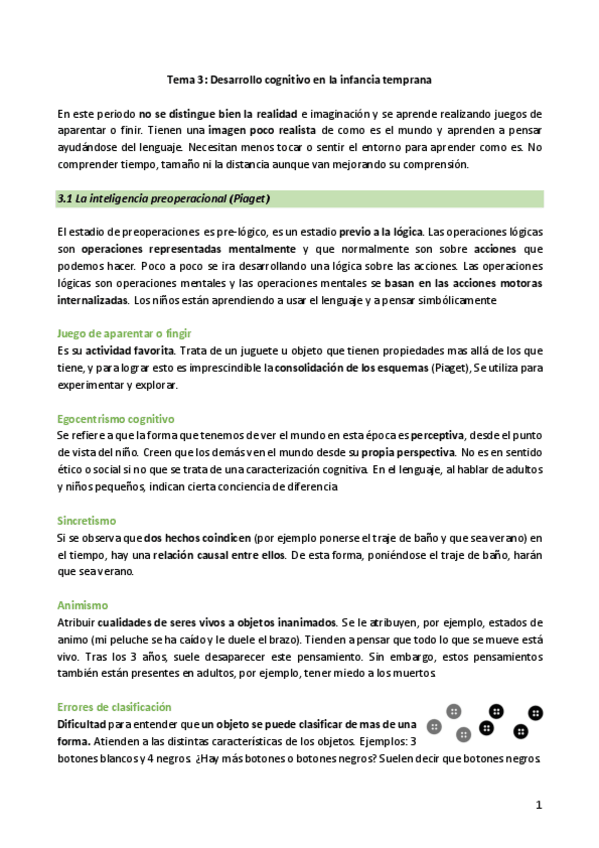 Tema 3: Desarrollo cognitivo en la infancia temprana

En este periodo no se distingue bien la realidad e imaginación y se aprende realizando juegos de aparentar o finir. Tienen una imagen poco realista de como es el mundo y aprenden a pensar ayudándose del lenguaje. Necesitan menos tocar o sentir el entorno para aprender como es. No comprender tiempo, tamaño ni la distancia aunque van mejorando su comprensión.

3.1 La inteligencia preoperacional (Piaget)

El estadio de preoperaciones es pre-lógico, es un estadio previo a la lógica. Las operaciones lógicas son operaciones representadas mentalmente y que normalmente son sobre acciones que podemos hacer. Poco a poco se ira desarrollando una lógica sobre las acciones. Las operaciones lógicas son operaciones mentales y las operaciones mentales se basan en las acciones motoras internalizadas. Los niños están aprendiendo a usar el lenguaje y a pensar simbólicamente

Juego de aparentar o fingir
Es su actividad favorita. Trata de un juguete u objeto que tienen propiedades mas allá de los que tiene, y para lograr esto es imprescindible la consolidación de los esquemas (Piaget), Se utiliza para experimentar y explorar.

Egocentrismo cognitivo
Se refiere a que la forma que tenemos de ver el mundo en esta época es perceptiva, desde el punto de vista del niño. Creen que los demás ven el mundo desde su propia perspectiva. No es en sentido ético o social si no que se trata de una caracterización cognitiva. En el lenguaje, al hablar de adultos y niños pequeños, indican cierta conciencia de diferencia

Sincretismo
Si se observa que dos hechos coindicen (por ejemplo ponerse el traje de baño y que sea verano) en el tiempo, hay una relación causal entre ellos. De esta forma, poniéndose el traje de baño, harán que sea verano.

Animismo
Atribuir cualidades de seres vivos a objetos inanimados. Se le atribuyen, por ejemplo, estados de animo (mi peluche se ha caído y le duele el brazo). Tienden a pensar que todo lo que se mueve está vivo. Tras los 3 años, suele desaparecer este pensamiento. Sin embargo, estos pensamientos también están presentes en adultos, por ejemplo, tener miedo a los muertos.

Errores de clasificación
Dificultad para entender que un objeto se puede clasificar de mas de una forma. Atienden a las distintas características de los objetos. Ejemplos: 3 botones blancos y 4 negros. ¿Hay más botones o botones negros? Suelen decir que botones negros.

1